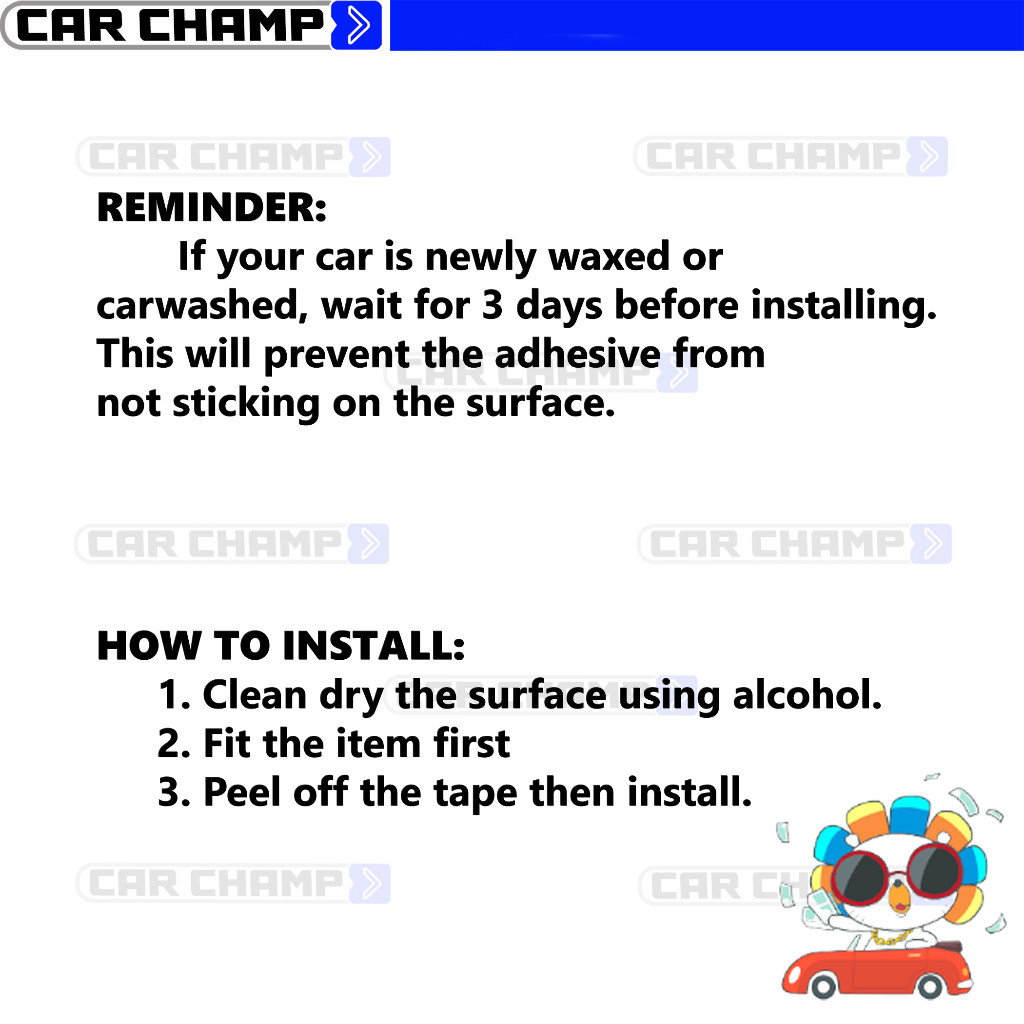 CAR CHAMP

REMINDER:
If your car is newly waxed or carwashed, wait for 3 days before installing. This will prevent the adhesive from not sticking on the surface.

HOW TO INSTALL:
1. Clean dry the surface using alcohol.
2. Fit the item first
3. Peel off the tape then install.

CAR CHAMP